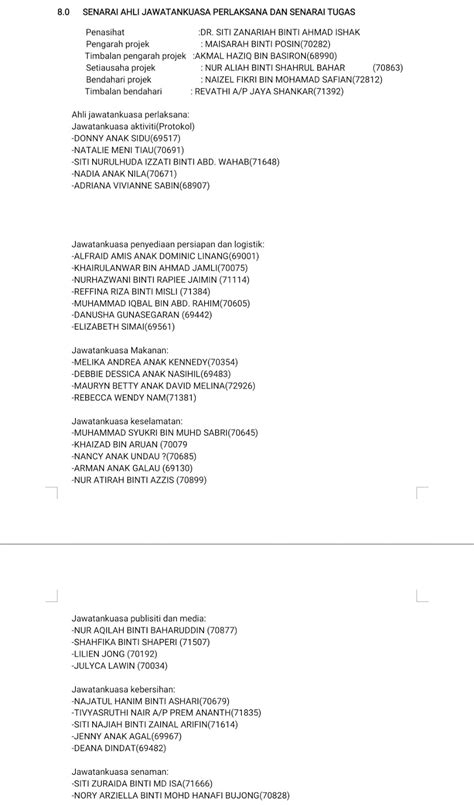 8.0 SENARAI AHLI JAWATANKUASA PERLAKSANA DAN SENARAI TUGAS

Penasihat :DR. SITI ZANARIAH BINTI AHMAD ISHAK
Pengarah projek : MAISARAH BINTI POSIN(70282)
Timbalan pengarah projek :AKMAL HAZIQ BIN BASIRON(68990)
Setiausaha projek : NUR ALIAH BINTI SHAHRUL BAHAR (70863)
Bendahari projek : NAIZEL FIKRI BIN MOHAMAD SAFIAN(72812)
Timbalan bendahari : REVATHI A/P JAYA SHANKAR(71392)

Ahli jawatankuasa perlaksana:
Jawatankuasa aktiviti(Protokol)
-DONNY ANAK SIDU(69517)
-NATALIE MENI TIAU(70691)
-SITI NURULHUDA IZZATI BINTI ABD. WAHAB(71648)
-NADIA ANAK NILA(70671)
-ADRIANA VIVIANNE SABIN(68907)

Jawatankuasa penyediaan persiapan dan logistik:
-ALFRAID AMIS ANAK DOMINIC LINANG(69001)
-KHAIRULANWAR BIN AHMAD JAMLI(70075)
-NURHAZWANI BINTI RAPIEE JAIMIN (71114)
-REFFINA RIZA BINTI MISLI (71384)
-MUHAMMAD IQBAL BIN ABD. RAHIM(70605)
-DANUSHA GUNASEGARAN (69442)
-ELIZABETH SIMAI(69561)

Jawatankuasa Makanan:
-MELIKA ANDREA ANAK KENNEDY(70354)
-DEBBIE DESSICA ANAK NASIHIL(69483)
-MAURYN BETTY ANAK DAVID MELINA(72926)
-REBECCA WENDY NAM(71381)

Jawatankuasa keselamatan:
-MUHAMMAD SYUKRI BIN MUHD SABRI(70645)
-KHAIZAD BIN ARUAN (70079
-NANCY ANAK UNDAU ?(70685)
-ARMAN ANAK GALAU (69130)
-NUR ATIRAH BINTI AZZIS (70899)

Jawatankuasa publisiti dan media:
-NUR AQILAH BINTI BAHARUDDIN (70877)
-SHAHFIKA BINTI SHAPERI (71507)
-LILIEN JONG (70192)
-JULYCA LAWIN (70034)

Jawatankuasa kebersihan:
-NAJATUL HANIM BINTI ASHARI(70679)
-TIVYASRUTHI NAIR A/P PREM ANANTH(71835)
-SITI NAJIAH BINTI ZAINAL ARIFIN(71614)
-JENNY ANAK AGAL(69967)
-DEANA DINDAT(69482)

Jawatankuasa senaman:
-SITI ZURAIDA BINTI MD ISA(71666)
-NORY ARZIELLA BINTI MOHD HANAFI BUJONG(70828)